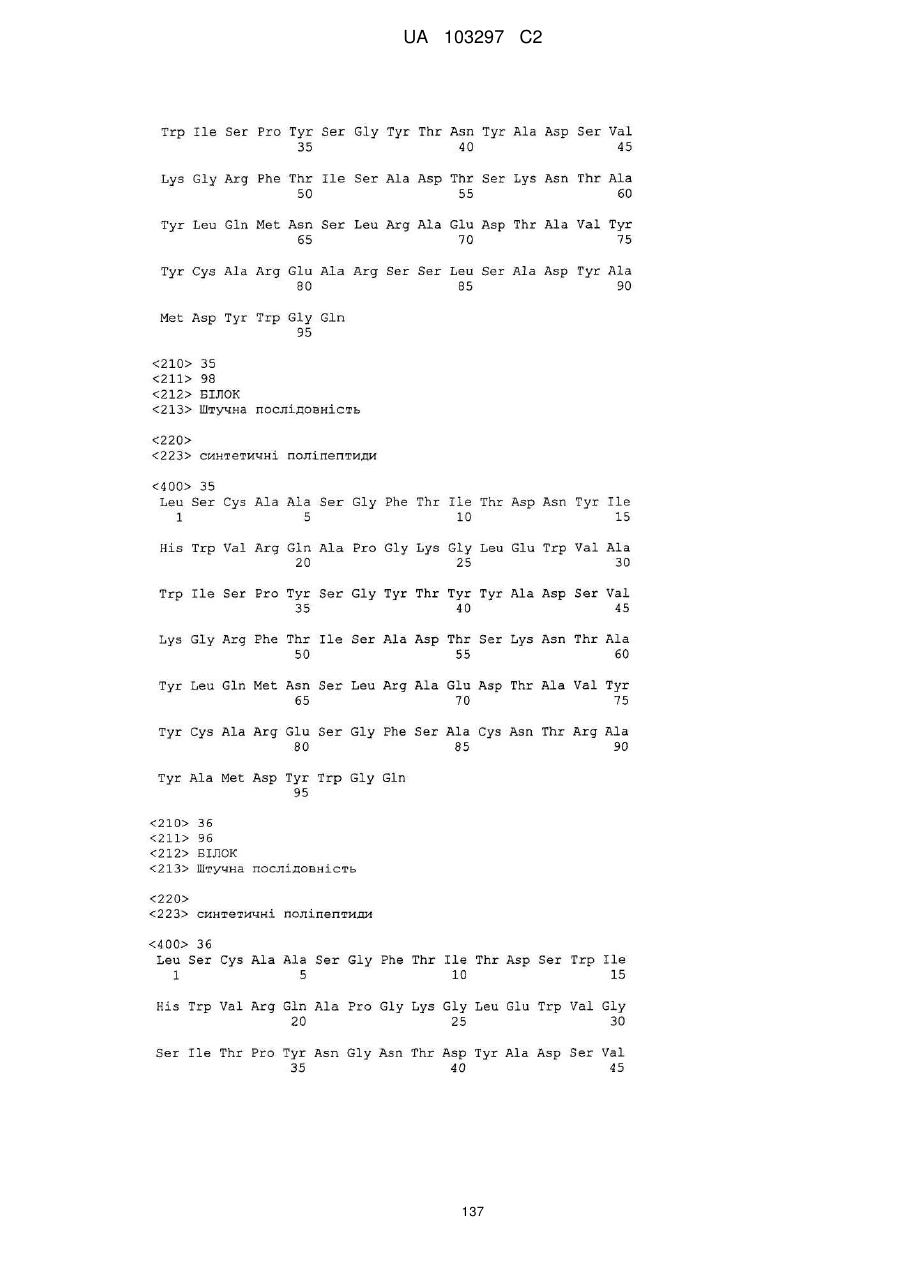 UA 103297 C2

Trp Ile Ser Pro Tyr Ser Gly Tyr Thr Asn Tyr Ala Asp Ser Val
35 40 45

Lys Gly Arg Phe Thr Ile Ser Ala Asp Thr Ser Lys Asn Thr Ala
50 55 60

Tyr Leu Gln Met Asn Ser Leu Arg Ala Glu Asp Thr Ala Val Tyr
65 70 75

Tyr Cys Ala Arg Glu Ala Arg Ser Ser Leu Ser Ala Asp Tyr Ala
80 85 90

Met Asp Tyr Trp Gly Gln
95

<210> 35
<211> 98
<212> БІЛОК
<213> Штучна послідовність

<220>
<223> синтетичні поліпептиди

<400> 35
Leu Ser Cys Ala Ala Ser Gly Phe Thr Ile Thr Asp Asn Tyr Ile
1 5 10 15

His Trp Val Arg Gln Ala Pro Gly Lys Gly Leu Glu Trp Val Ala
20 25 30

Trp Ile Ser Pro Tyr Ser Gly Tyr Thr Tyr Tyr Ala Asp Ser Val
35 40 45

Lys Gly Arg Phe Thr Ile Ser Ala Asp Thr Ser Lys Asn Thr Ala
50 55 60

Tyr Leu Gln Met Asn Ser Leu Arg Ala Glu Asp Thr Ala Val Tyr
65 70 75

Tyr Cys Ala Arg Glu Ser Gly Phe Ser Ala Cys Asn Thr Arg Ala
80 85 90

Tyr Ala Met Asp Tyr Trp Gly Gln
95

<210> 36
<211> 96
<212> БІЛОК
<213> Штучна послідовність

<220>
<223> синтетичні поліпептиди

<400> 36
Leu Ser Cys Ala Ala Ser Gly Phe Thr Ile Thr Asp Ser Trp Ile
1 5 10 15

His Trp Val Arg Gln Ala Pro Gly Lys Gly Leu Glu Trp Val Gly
20 25 30

Ser Ile Thr Pro Tyr Asn Gly Asn Thr Asp Tyr Ala Asp Ser Val
35 40 45

137